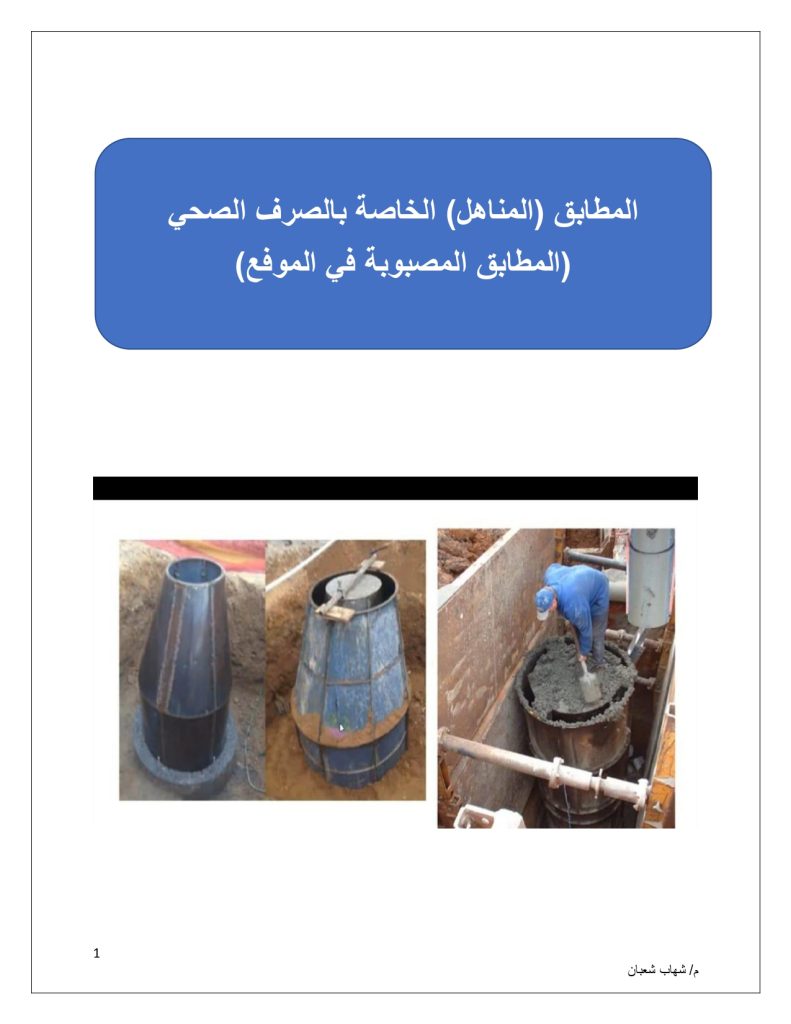 المطابق (المناهل) الخاصة بالصرف الصحي
(المطابق المصبوبة في الموقع)

1

م/ شهاب شعبان